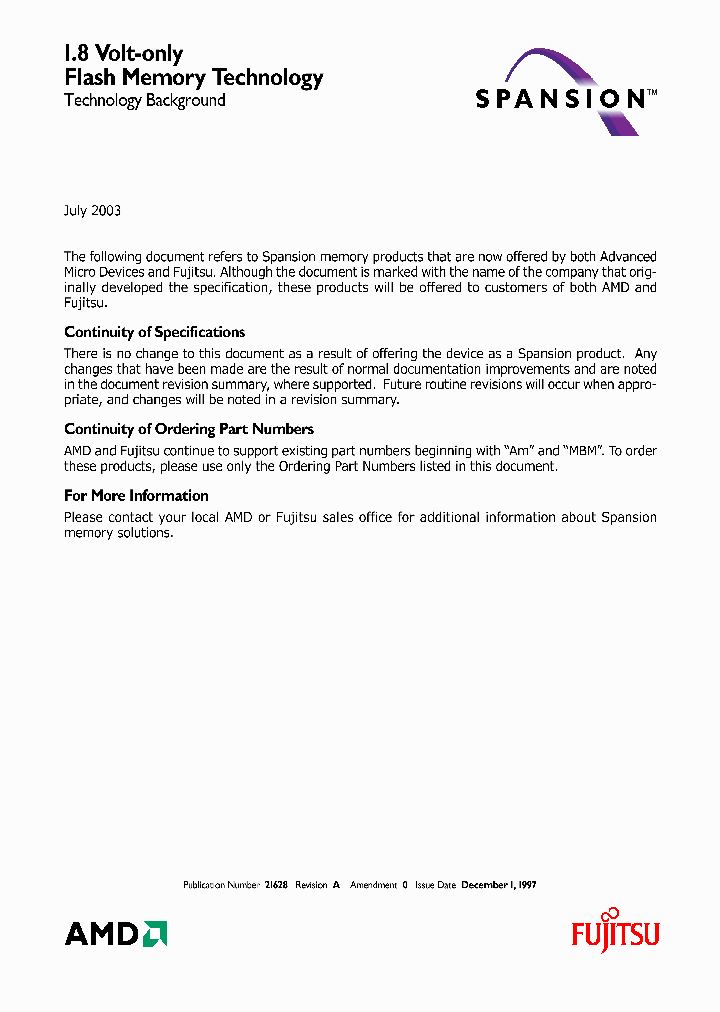 1.8 Volt-only
Flash Memory Technology
Technology Background

SPANSION™

July 2003

The following document refers to Spansion memory products that are now offered by both Advanced Micro Devices and Fujitsu. Although the document is marked with the name of the company that originally developed the specification, these products will be offered to customers of both AMD and Fujitsu.

Continuity of Specifications

There is no change to this document as a result of offering the device as a Spansion product. Any changes that have been made are the result of normal documentation improvements and are noted in the document revision summary, where supported. Future routine revisions will occur when appropriate, and changes will be noted in a revision summary.

Continuity of Ordering Part Numbers

AMD and Fujitsu continue to support existing part numbers beginning with "Am" and "MBM". To order these products, please use only the Ordering Part Numbers listed in this document.

For More Information

Please contact your local AMD or Fujitsu sales office for additional information about Spansion memory solutions.

Publication Number 21628 Revision A Amendment 0 Issue Date December 1, 1997

AMD

FUJITSU